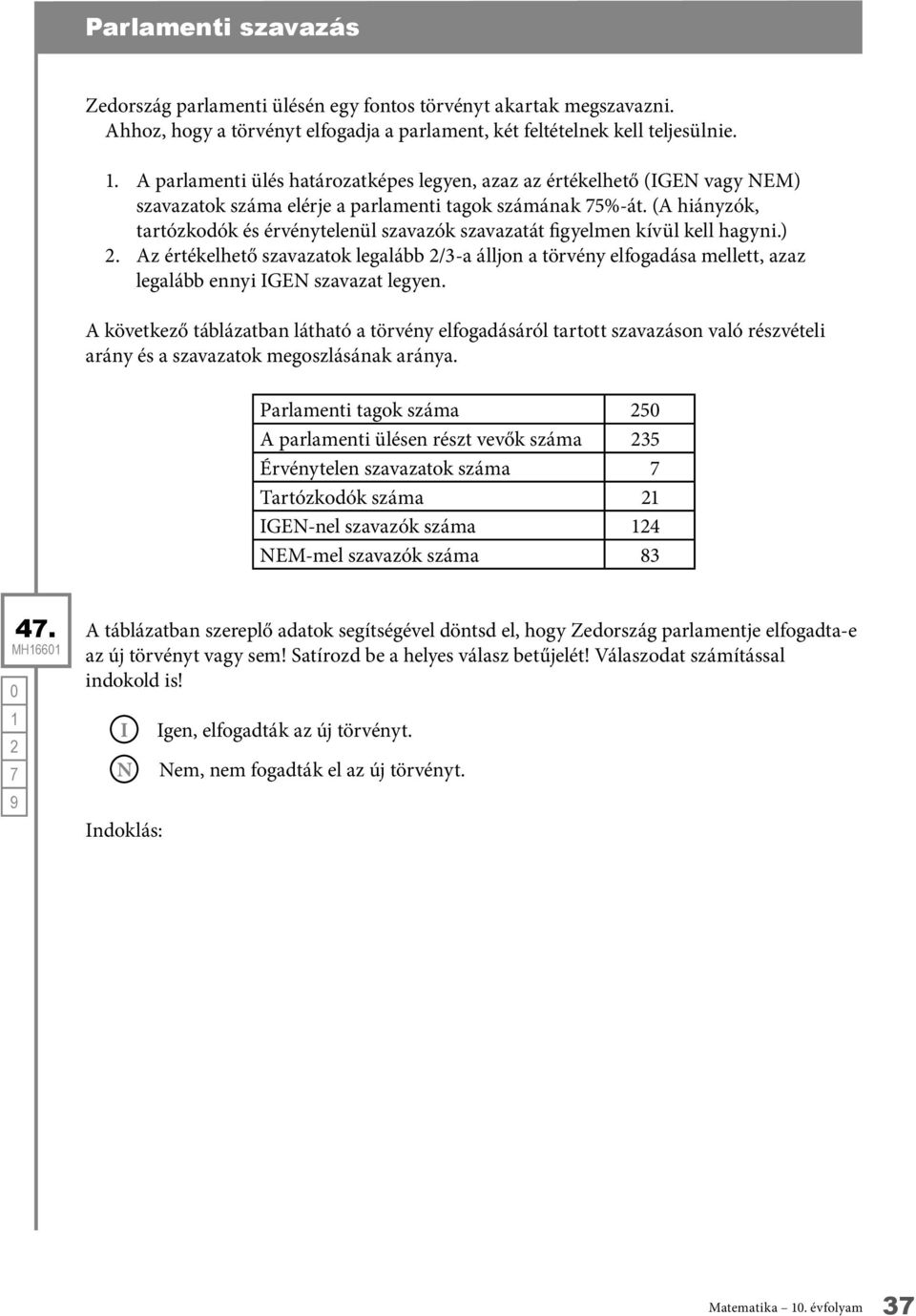 Parlamenti szavazás

Zedország parlamenti ülésén egy fontos törvényt akartak megszavazni. Ahhoz, hogy a törvényt elfogadja a parlament, két feltételnek kell teljesülnie.

1. A parlamenti ülés határozatképes legyen, azaz az értékelhető (IGEN vagy NEM) szavazatok száma elérje a parlamenti tagok számának 75%-át. (A hiányzók, tartózkodók és érvénytelenül szavazók szavazatát figyelmen kívül kell hagyni.)
2. Az értékelhető szavazatok legalább 2/3-a álljon a törvény elfogadása mellett, azaz legalább ennyi IGEN szavazat legyen.

A következő táblázatban látható a törvény elfogadásáról tartott szavazáson való részvételi arány és a szavazatok megoszlásának aránya.

| Parlamenti tagok száma | 250 |
|---|---|
| A parlamenti ülésen részt vevők száma | 235 |
| Érvénytelen szavazatok száma | 7 |
| Tartózkodók száma | 21 |
| IGEN-nel szavazók száma | 124 |
| NEM-mel szavazók száma | 83 |

47.
MH16601

0
1
2
7
9

A táblázatban szereplő adatok segítségével döntsd el, hogy Zedország parlamentje elfogadta-e az új törvényt vagy sem! Satírozd be a helyes válasz betűjelét! Válaszodat számítással indokold is!

I Igen, elfogadták az új törvényt.
N Nem, nem fogadták el az új törvényt.

Indoklás:

Matematika – 10. évfolyam 37